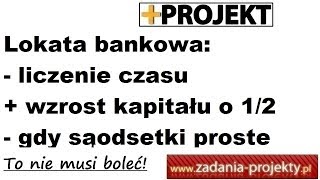 +PROJEKT

Lokata bankowa:
- liczenie czasu
+ wzrost kapitału o 1/2
- gdy sąodsetki proste

To nie musi boleć!

www.zadania-projekty.pl